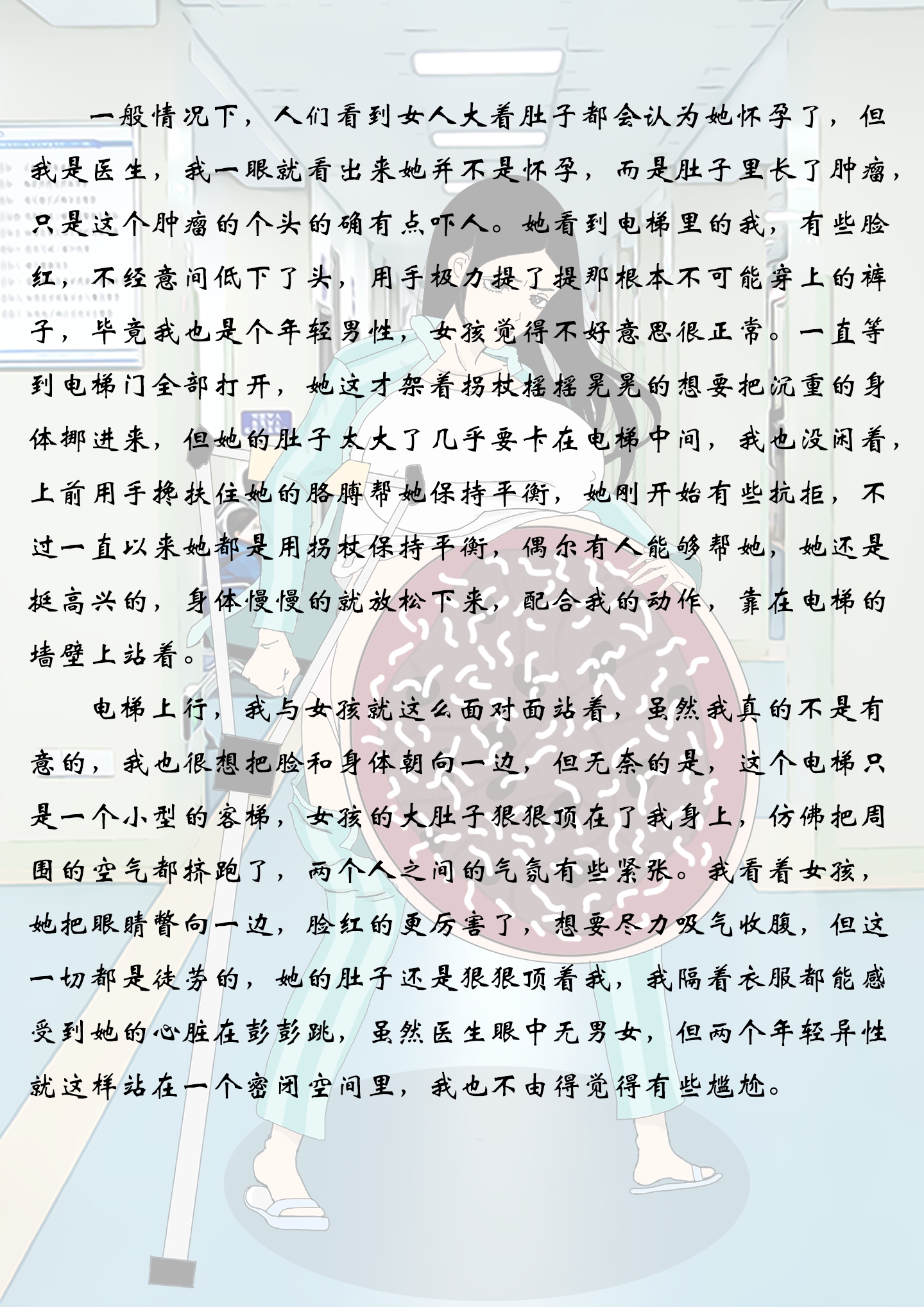 一般情况下，人们看到女人大着肚子都会认为她怀孕了，但我是医生，我一眼就看出来她并不是怀孕，而是肚子里长了肿瘤，只是这个肿瘤的个头的确有点吓人。她看到电梯里的我，有些脸红，不经意间低下了头，用手极力提了提那根本不可能穿上的裤子，毕竟我也是个年轻男性，女孩觉得不好意思很正常。一直等到电梯门全部打开，她这才架着拐杖摇摇晃晃的想要把沉重的身体挪进来，但她的肚子太大了几乎要卡在电梯中间，我也没闲着，上前用手搀扶住她的胳膊帮她保持平衡，她刚开始有些抗拒，不过一直以来她都是用拐杖保持平衡，偶尔有人能够帮她，她还是挺高兴的，身体慢慢的就放松下来，配合我的动作，靠在电梯的墙壁上站着。

电梯上行，我与女孩就这么面对面站着，虽然我真的不是有意的，我也很想把脸和身体朝向一边，但无奈的是，这个电梯只是一个小型的客梯，女孩的大肚子狠狠顶在了我身上，仿佛把周围的空气都挤跑了，两个人之间的气氛有些紧张。我看着女孩，她把眼睛瞥向一边，脸红的更厉害了，想要尽力吸气收腹，但这一切都是徒劳的，她的肚子还是狠狠顶着我，我隔着衣服都能感受到她的心脏在彭彭跳，虽然医生眼中无男女，但两个年轻异性就这样站在一个密闭空间里，我也不由得觉得有些尴尬。